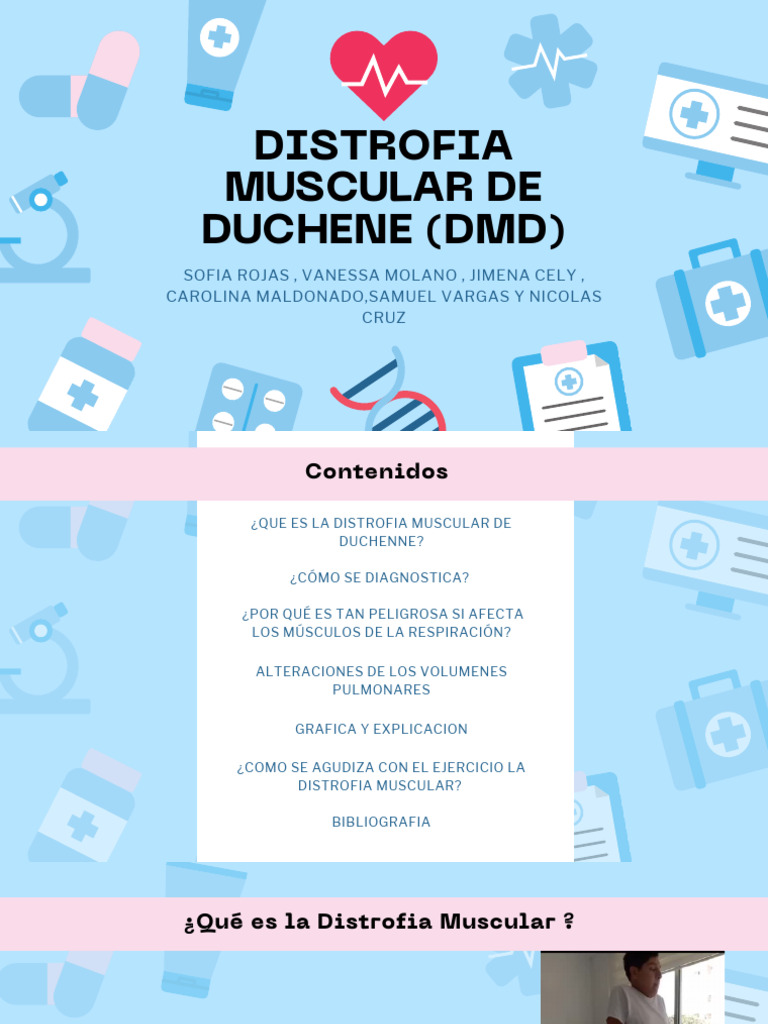 DISTROFIA MUSCULAR DE DUCHENE (DMD)

SOFIA ROJAS , VANESSA MOLANO , JIMENA CELY , CAROLINA MALDONADO,SAMUEL VARGAS Y NICOLAS CRUZ

Contenidos

¿QUE ES LA DISTROFIA MUSCULAR DE DUCHENNE?

¿CÓMO SE DIAGNOSTICA?

¿POR QUÉ ES TAN PELIGROSA SI AFECTA LOS MÚSCULOS DE LA RESPIRACIÓN?

ALTERACIONES DE LOS VOLUMENES PULMONARES

GRAFICA Y EXPLICACION

¿COMO SE AGUDIZA CON EL EJERCICIO LA DISTROFIA MUSCULAR?

BIBLIOGRAFIA

¿Qué es la Distrofia Muscular ?